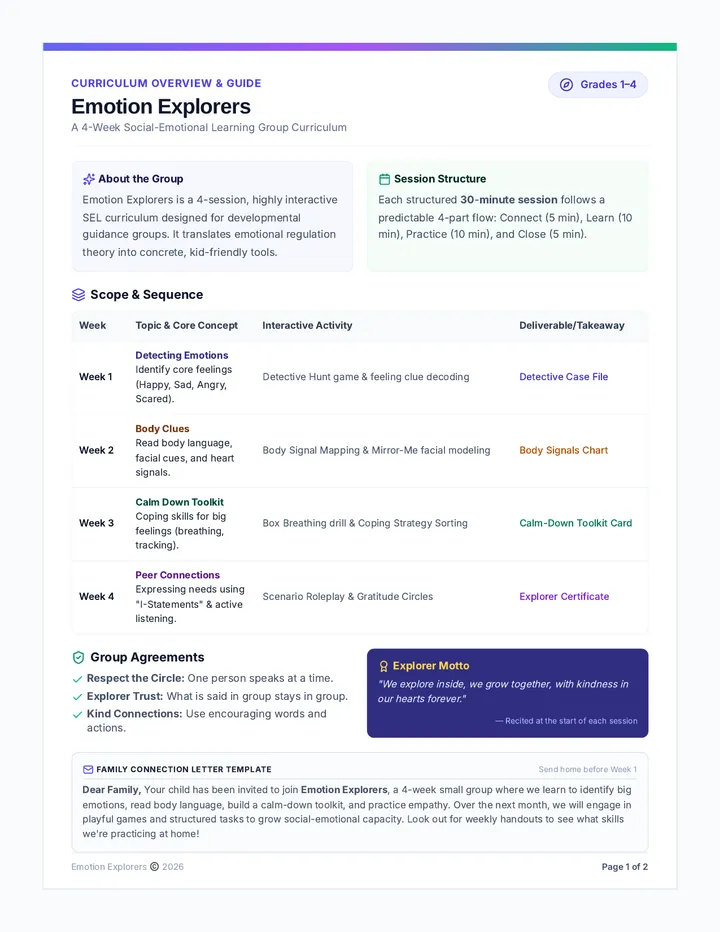 CURRICULUM OVERVIEW & GUIDE

Emotion Explorers

A 4-Week Social-Emotional Learning Group Curriculum

Grades 1–4

About the Group

Emotion Explorers is a 4-session, highly interactive SEL curriculum designed for developmental guidance groups. It translates emotional regulation theory into concrete, kid-friendly tools.

Session Structure

Each structured 30-minute session follows a predictable 4-part flow: Connect (5 min), Learn (10 min), Practice (10 min), and Close (5 min).

Scope & Sequence

| Week | Topic & Core Concept | Interactive Activity | Deliverable/Takeaway |
|---|---|---|---|
| Week 1 | Detecting Emotions Identify core feelings (Happy, Sad, Angry, Scared). | Detective Hunt game & feeling clue decoding | Detective Case File |
| Week 2 | Body Clues Read body language, facial cues, and heart signals. | Body Signal Mapping & Mirror-Me facial modeling | Body Signals Chart |
| Week 3 | Calm Down Toolkit Coping skills for big feelings (breathing, tracking). | Box Breathing drill & Coping Strategy Sorting | Calm-Down Toolkit Card |
| Week 4 | Peer Connections Expressing needs using "I-Statements" & active listening. | Scenario Roleplay & Gratitude Circles | Explorer Certificate |

Group Agreements

✓ Respect the Circle: One person speaks at a time.
✓ Explorer Trust: What is said in group stays in group.
✓ Kind Connections: Use encouraging words and actions.

Explorer Motto

"We explore inside, we grow together, with kindness in our hearts forever."

— Recited at the start of each session

FAMILY CONNECTION LETTER TEMPLATE

Send home before Week 1

Dear Family, Your child has been invited to join Emotion Explorers, a 4-week small group where we learn to identify big emotions, read body language, build a calm-down toolkit, and practice empathy. Over the next month, we will engage in playful games and structured tasks to grow social-emotional capacity. Look out for weekly handouts to see what skills we're practicing at home!

Emotion Explorers © 2026

Page 1 of 2